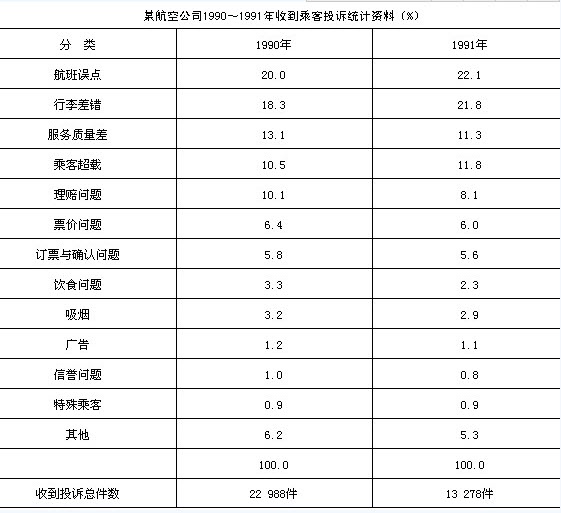 某航空公司1990~1991年收到乘客投诉统计资料（%）

| 分 类 | 1990年 | 1991年 |
|---|---|---|
| 航班误点 | 20.0 | 22.1 |
| 行李差错 | 18.3 | 21.8 |
| 服务质量差 | 13.1 | 11.3 |
| 乘客超载 | 10.5 | 11.8 |
| 理赔问题 | 10.1 | 8.1 |
| 票价问题 | 6.4 | 6.0 |
| 订票与确认问题 | 5.8 | 5.6 |
| 饮食问题 | 3.3 | 2.3 |
| 吸烟 | 3.2 | 2.9 |
| 广告 | 1.2 | 1.1 |
| 信誉问题 | 1.0 | 0.8 |
| 特殊乘客 | 0.9 | 0.9 |
| 其他 | 6.2 | 5.3 |
| | 100.0 | 100.0 |
| 收到投诉总件数 | 22 988件 | 13 278件 |